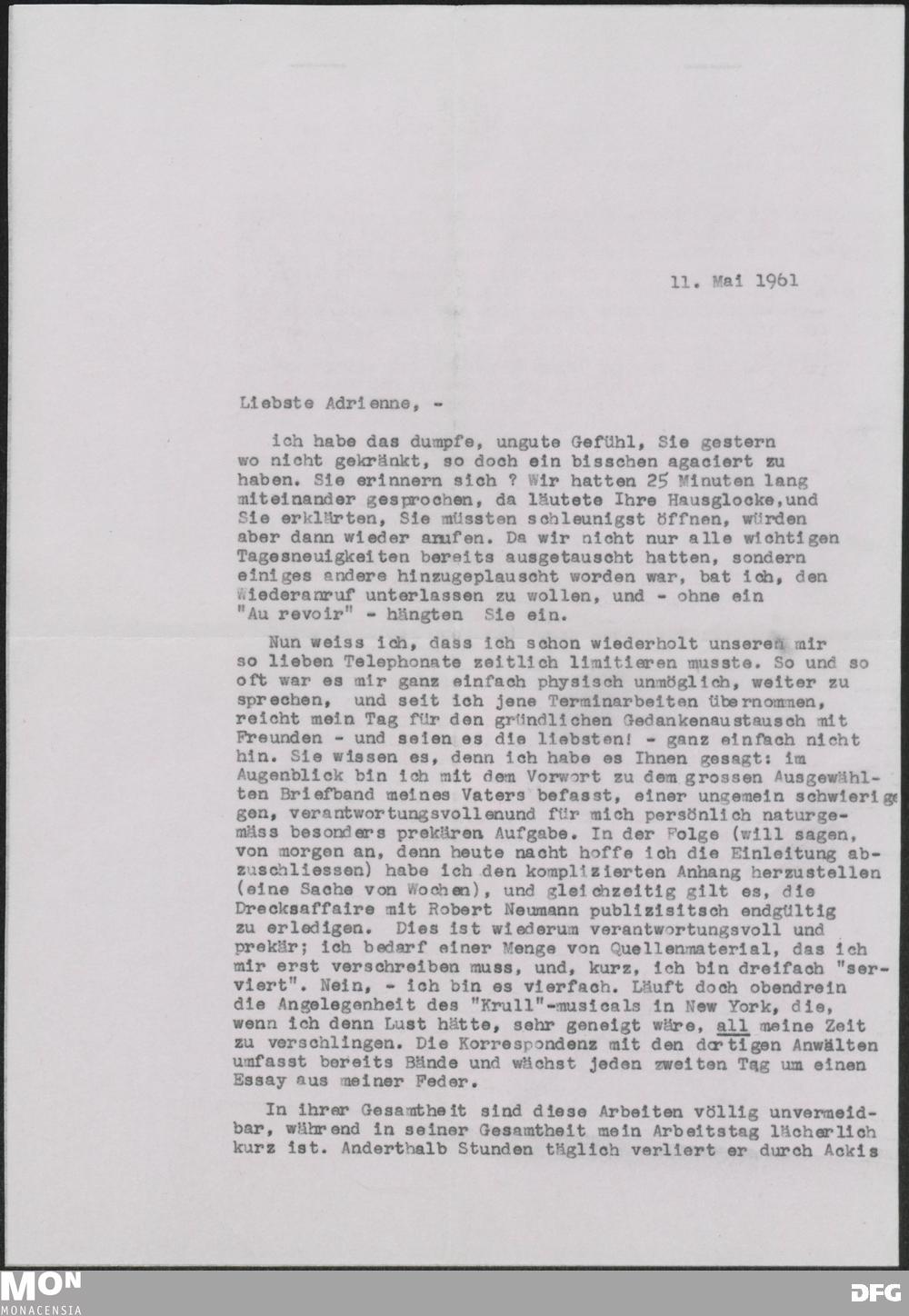 11. Mai 1961

Liebste Adrienne, -

ich habe das dumpfe, ungute Gefühl, Sie gestern wo nicht gekränkt, so doch ein bisschen agaciert zu haben. Sie erinnern sich ? Wir hatten 25 Minuten lang miteinander gesprochen, da läutete Ihre Hausglocke,und Sie erklärten, Sie müssten schleunigst öffnen, würden aber dann wieder anrufen. Da wir nicht nur alle wichtigen Tagesneuigkeiten bereits ausgetauscht hatten, sondern einiges andere hinzugeplauscht worden war, bat ich, den Wiederanruf unterlassen zu wollen, und - ohne ein "Au revoir" - hängten Sie ein.

Nun weiss ich, dass ich schon wiederholt unseren mir so lieben Telephonate zeitlich limitieren musste. So und so oft war es mir ganz einfach physisch unmöglich, weiter zu sprechen, und seit ich jene Terminarbeiten übernommen, reicht mein Tag für den gründlichen Gedankenaustausch mit Freunden - und seien es die liebsten! - ganz einfach nicht hin. Sie wissen es, denn ich habe es Ihnen gesagt: im Augenblick bin ich mit dem Vorwort zu dem grossen Ausgewählten Briefband meines Vaters befasst, einer ungemein schwierigen, verantwortungsvollenund für mich persönlich naturgemäss besonders prekären Aufgabe. In der Folge (will sagen, von morgen an, denn heute nacht hoffe ich die Einleitung abzuschliessen) habe ich den komplizierten Anhang herzustellen (eine Sache von Wochen), und gleichzeitig gilt es, die Drecksaffaire mit Robert Neumann publizisitsch endgültig zu erledigen. Dies ist wiederum verantwortungsvoll und prekär; ich bedarf einer Menge von Quellenmaterial, das ich mir erst verschreiben muss, und, kurz, ich bin dreifach "serviert". Nein, - ich bin es vierfach. Läuft doch obendrein die Angelegenheit des "Krull"-musicals in New York, die, wenn ich denn Lust hätte, sehr geneigt wäre, all meine Zeit zu verschlingen. Die Korrespondenz mit den dortigen Anwälten umfasst bereits Bände und wächst jeden zweiten Tag um einen Essay aus meiner Feder.

In ihrer Gesamtheit sind diese Arbeiten völlig unvermeidbar, während in seiner Gesamtheit mein Arbeitstag lächerlich kurz ist. Anderthalb Stunden täglich verliert er durch Ackis

MON MONACENSIA DFG